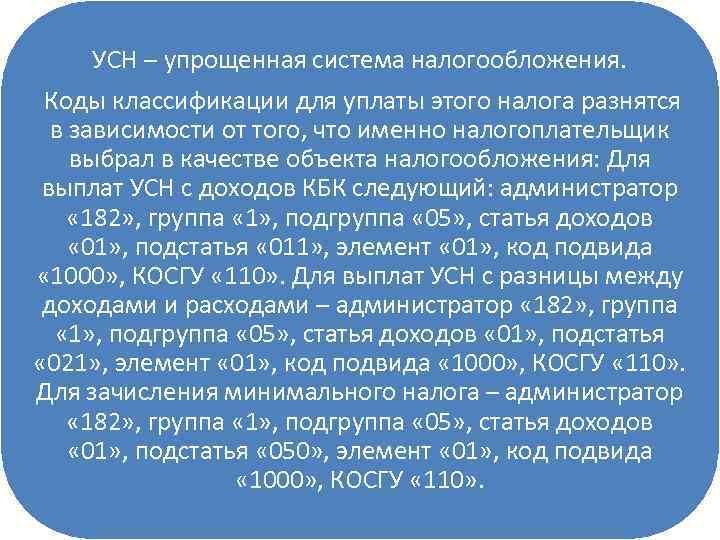 УСН – упрощенная система налогообложения.

Коды классификации для уплаты этого налога разнятся в зависимости от того, что именно налогоплательщик выбрал в качестве объекта налогообложения: Для выплат УСН с доходов КБК следующий: администратор «182», группа «1», подгруппа «05», статья доходов «01», подстатья «011», элемент «01», код подвида «1000», КОСГУ «110». Для выплат УСН с разницы между доходами и расходами – администратор «182», группа «1», подгруппа «05», статья доходов «01», подстатья «021», элемент «01», код подвида «1000», КОСГУ «110». Для зачисления минимального налога – администратор «182», группа «1», подгруппа «05», статья доходов «01», подстатья «050», элемент «01», код подвида «1000», КОСГУ «110».